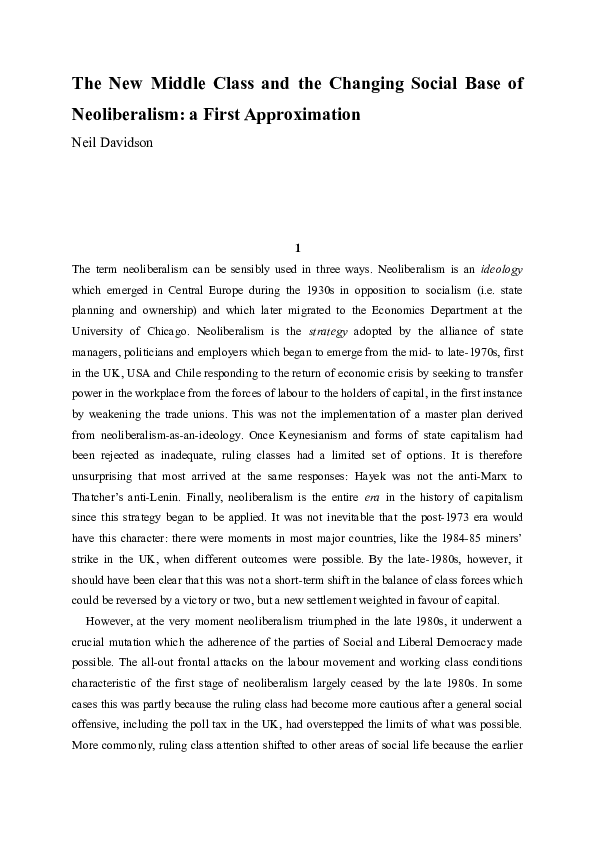 The New Middle Class and the Changing Social Base of Neoliberalism: a First Approximation

Neil Davidson

1

The term neoliberalism can be sensibly used in three ways. Neoliberalism is an ideology which emerged in Central Europe during the 1930s in opposition to socialism (i.e. state planning and ownership) and which later migrated to the Economics Department at the University of Chicago. Neoliberalism is the strategy adopted by the alliance of state managers, politicians and employers which began to emerge from the mid- to late-1970s, first in the UK, USA and Chile responding to the return of economic crisis by seeking to transfer power in the workplace from the forces of labour to the holders of capital, in the first instance by weakening the trade unions. This was not the implementation of a master plan derived from neoliberalism-as-an-ideology. Once Keynesianism and forms of state capitalism had been rejected as inadequate, ruling classes had a limited set of options. It is therefore unsurprising that most arrived at the same responses: Hayek was not the anti-Marx to Thatcher's anti-Lenin. Finally, neoliberalism is the entire era in the history of capitalism since this strategy began to be applied. It was not inevitable that the post-1973 era would have this character: there were moments in most major countries, like the 1984-85 miners' strike in the UK, when different outcomes were possible. By the late-1980s, however, it should have been clear that this was not a short-term shift in the balance of class forces which could be reversed by a victory or two, but a new settlement weighted in favour of capital.

However, at the very moment neoliberalism triumphed in the late 1980s, it underwent a crucial mutation which the adherence of the parties of Social and Liberal Democracy made possible. The all-out frontal attacks on the labour movement and working class conditions characteristic of the first stage of neoliberalism largely ceased by the late 1980s. In some cases this was partly because the ruling class had become more cautious after a general social offensive, including the poll tax in the UK, had overstepped the limits of what was possible. More commonly, ruling class attention shifted to other areas of social life because the earlier